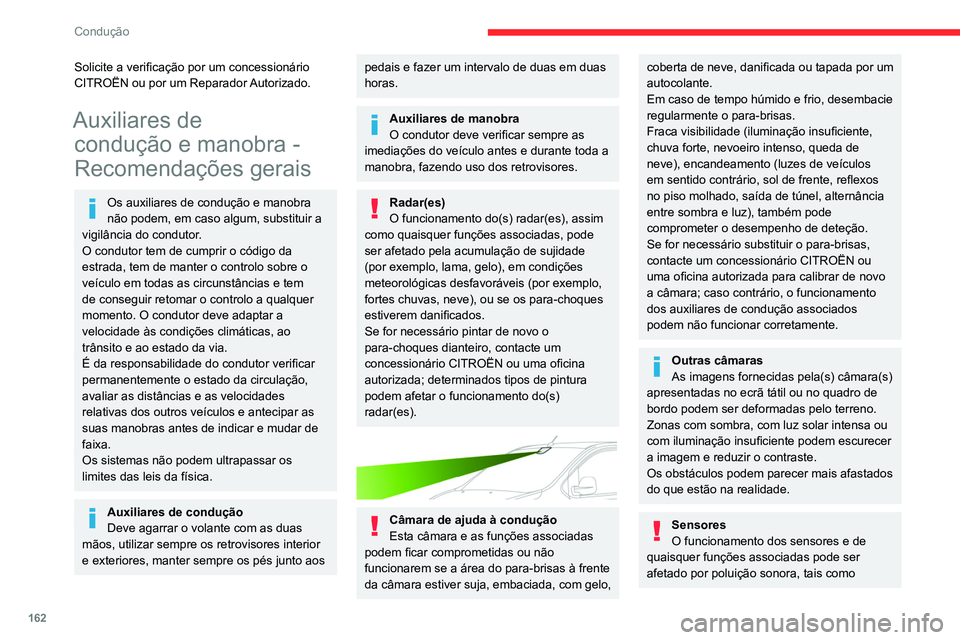 Condução

Solicite a verificação por um concessionário CITROËN ou por um Reparador Autorizado.

Auxiliares de condução e manobra - Recomendações gerais

Os auxiliares de condução e manobra não podem, em caso algum, substituir a vigilância do condutor.
O condutor tem de cumprir o código da estrada, tem de manter o controlo sobre o veículo em todas as circunstâncias e tem de conseguir retomar o controlo a qualquer momento. O condutor deve adaptar a velocidade às condições climáticas, ao trânsito e ao estado da via.
É da responsabilidade do condutor verificar permanentemente o estado da circulação, avaliar as distâncias e as velocidades relativas dos outros veículos e antecipar as suas manobras antes de indicar e mudar de faixa.
Os sistemas não podem ultrapassar os limites das leis da física.

Auxiliares de condução
Deve agarrar o volante com as duas mãos, utilizar sempre os retrovisores interior e exteriores, manter sempre os pés junto aos pedais e fazer um intervalo de duas em duas horas.

Auxiliares de manobra
O condutor deve verificar sempre as imediações do veículo antes e durante toda a manobra, fazendo uso dos retrovisores.

Radar(es)
O funcionamento do(s) radar(es), assim como quaisquer funções associadas, pode ser afetado pela acumulação de sujidade (por exemplo, lama, gelo), em condições meteorológicas desfavoráveis (por exemplo, fortes chuvas, neve), ou se os para-choques estiverem danificados.
Se for necessário pintar de novo o para-choques dianteiro, contacte um concessionário CITROËN ou uma oficina autorizada; determinados tipos de pintura podem afetar o funcionamento do(s) radar(es).

Câmara de ajuda à condução
Esta câmara e as funções associadas podem ficar comprometidas ou não funcionarem se a área do para-brisas à frente da câmara estiver suja, embaciada, com gelo, coberta de neve, danificada ou tapada por um autocolante.
Em caso de tempo húmido e frio, desembacie regularmente o para-brisas.
Fraca visibilidade (iluminação insuficiente, chuva forte, nevoeiro intenso, queda de neve), encandeamento (luzes de veículos em sentido contrário, sol de frente, reflexos no piso molhado, saída de túnel, alternância entre sombra e luz), também pode comprometer o desempenho de deteção.
Se for necessário substituir o para-brisas, contacte um concessionário CITROËN ou uma oficina autorizada para calibrar de novo a câmara; caso contrário, o funcionamento dos auxiliares de condução associados podem não funcionar corretamente.

Outras câmaras
As imagens fornecidas pela(s) câmara(s) apresentadas no ecrã tátil ou no quadro de bordo podem ser deformadas pelo terreno.
Zonas com sombra, com luz solar intensa ou com iluminação insuficiente podem escurecer a imagem e reduzir o contraste.
Os obstáculos podem parecer mais afastados do que estão na realidade.

Sensores
O funcionamento dos sensores e de quaisquer funções associadas pode ser afetado por poluição sonora, tais como

162

carmanualsonline.info